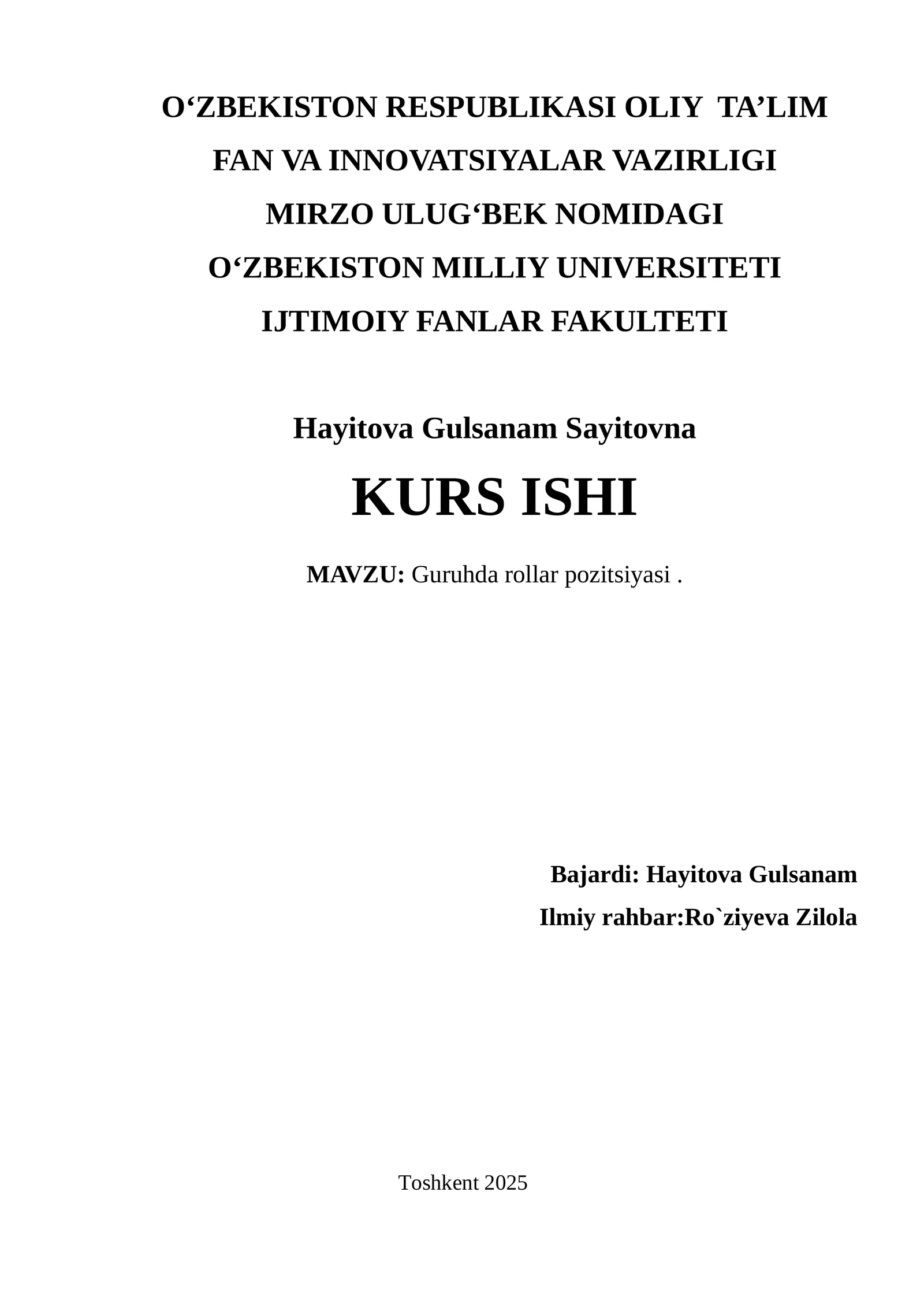 O‘ZBEKISTON RESPUBLIKASI OLIY TA’LIM
FAN VA INNOVATSIYALAR VAZIRLIGI
MIRZO ULUG‘BEK NOMIDAGI
O‘ZBEKISTON MILLIY UNIVERSITETI
IJTIMOIY FANLAR FAKULTETI

Hayitova Gulsanam Sayitovna

KURS ISHI

MAVZU: Guruhda rollar pozitsiyasi .

Bajardi: Hayitova Gulsanam
Ilmiy rahbar:Ro`ziyeva Zilola

Toshkent 2025